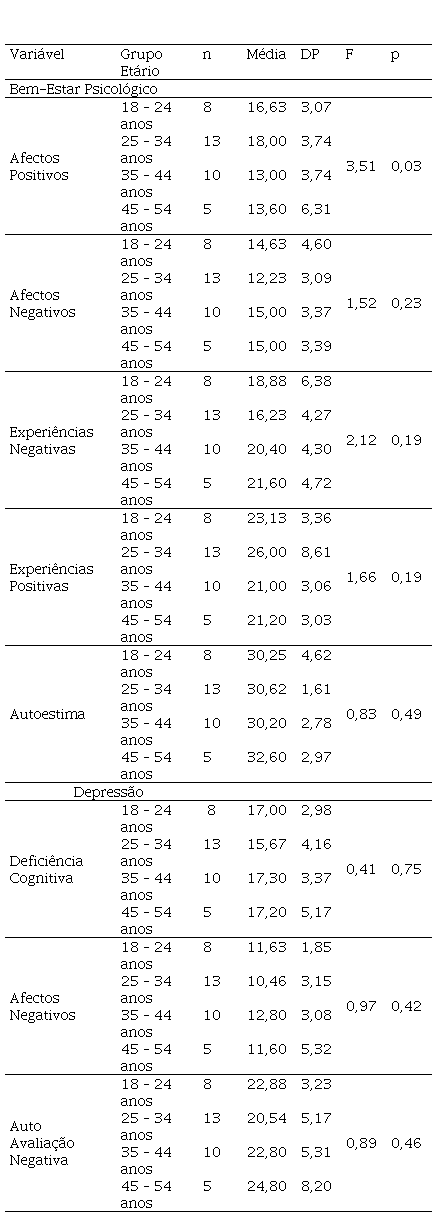 | Variável | Grupo Etário | n | Média | DP | F | p |
|---|---|---|---|---|---|---|
| Bem-Estar Psicológico | | | | | | |
| Afectos Positivos | 18 - 24 anos | 8 | 16,63 | 3,07 | 3,51 | 0,03 |
| | 25 - 34 anos | 13 | 18,00 | 3,74 | | |
| | 35 - 44 anos | 10 | 13,00 | 3,74 | | |
| | 45 - 54 anos | 5 | 13,60 | 6,31 | | |
| Afectos Negativos | 18 - 24 anos | 8 | 14,63 | 4,60 | 1,52 | 0,23 |
| | 25 - 34 anos | 13 | 12,23 | 3,09 | | |
| | 35 - 44 anos | 10 | 15,00 | 3,37 | | |
| | 45 - 54 anos | 5 | 15,00 | 3,39 | | |
| Experiências Negativas | 18 - 24 anos | 8 | 18,88 | 6,38 | 2,12 | 0,19 |
| | 25 - 34 anos | 13 | 16,23 | 4,27 | | |
| | 35 - 44 anos | 10 | 20,40 | 4,30 | | |
| | 45 - 54 anos | 5 | 21,60 | 4,72 | | |
| Experiências Positivas | 18 - 24 anos | 8 | 23,13 | 3,36 | 1,66 | 0,19 |
| | 25 - 34 anos | 13 | 26,00 | 8,61 | | |
| | 35 - 44 anos | 10 | 21,00 | 3,06 | | |
| | 45 - 54 anos | 5 | 21,20 | 3,03 | | |
| Autoestima | 18 - 24 anos | 8 | 30,25 | 4,62 | 0,83 | 0,49 |
| | 25 - 34 anos | 13 | 30,62 | 1,61 | | |
| | 35 - 44 anos | 10 | 30,20 | 2,78 | | |
| | 45 - 54 anos | 5 | 32,60 | 2,97 | | |
| Depressão | | | | | | |
| Deficiência Cognitiva | 18 - 24 anos | 8 | 17,00 | 2,98 | 0,41 | 0,75 |
| | 25 - 34 anos | 13 | 15,67 | 4,16 | | |
| | 35 - 44 anos | 10 | 17,30 | 3,37 | | |
| | 45 - 54 anos | 5 | 17,20 | 5,17 | | |
| Afectos Negativos | 18 - 24 anos | 8 | 11,63 | 1,85 | 0,97 | 0,42 |
| | 25 - 34 anos | 13 | 10,46 | 3,15 | | |
| | 35 - 44 anos | 10 | 12,80 | 3,08 | | |
| | 45 - 54 anos | 5 | 11,60 | 5,32 | | |
| Auto Avaliação Negativa | 18 - 24 anos | 8 | 22,88 | 3,23 | 0,89 | 0,46 |
| | 25 - 34 anos | 13 | 20,54 | 5,17 | | |
| | 35 - 44 anos | 10 | 22,80 | 5,31 | | |
| | 45 - 54 anos | 5 | 24,80 | 8,20 | | |